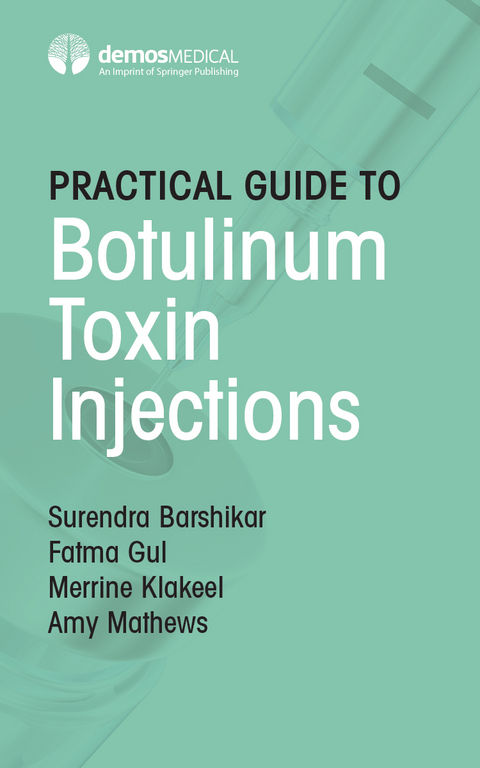 demosMEDICAL
An Imprint of Springer Publishing

PRACTICAL GUIDE TO
Botulinum Toxin Injections

Surendra Barshikar
Fatma Gul
Merrine Klakeel
Amy Mathews